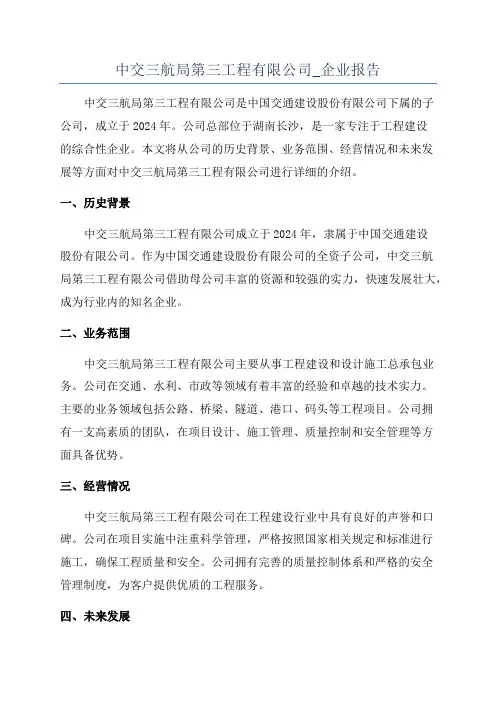 中交三航局第三工程有限公司_企业报告

中交三航局第三工程有限公司是中国交通建设股份有限公司下属的子公司，成立于2024年。公司总部位于湖南长沙，是一家专注于工程建设的综合性企业。本文将从公司的历史背景、业务范围、经营情况和未来发展等方面对中交三航局第三工程有限公司进行详细的介绍。

一、历史背景

中交三航局第三工程有限公司成立于2024年，隶属于中国交通建设股份有限公司。作为中国交通建设股份有限公司的全资子公司，中交三航局第三工程有限公司借助母公司丰富的资源和较强的实力，快速发展壮大，成为行业内的知名企业。

二、业务范围

中交三航局第三工程有限公司主要从事工程建设和设计施工总承包业务。公司在交通、水利、市政等领域有着丰富的经验和卓越的技术实力。主要的业务领域包括公路、桥梁、隧道、港口、码头等工程项目。公司拥有一支高素质的团队，在项目设计、施工管理、质量控制和安全管理等方面具备优势。

三、经营情况

中交三航局第三工程有限公司在工程建设行业中具有良好的声誉和口碑。公司在项目实施中注重科学管理，严格按照国家相关规定和标准进行施工，确保工程质量和安全。公司拥有完善的质量控制体系和严格的安全管理制度，为客户提供优质的工程服务。

四、未来发展